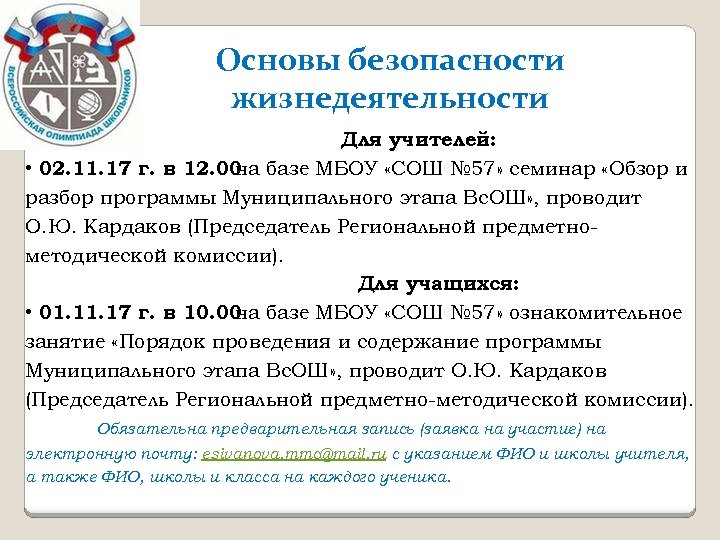 ВСЕРОССИЙСКАЯ ОЛИМПИАДА ШКОЛЬНИКОВ

Основы безопасности жизнедеятельности

Для учителей:

• 02.11.17 г. в 12.00на базе МБОУ «СОШ №57» семинар «Обзор и разбор программы Муниципального этапа ВсОШ», проводит О.Ю. Кардаков (Председатель Региональной предметно-методической комиссии).

Для учащихся:

• 01.11.17 г. в 10.00на базе МБОУ «СОШ №57» ознакомительное занятие «Порядок проведения и содержание программы Муниципального этапа ВсОШ», проводит О.Ю. Кардаков (Председатель Региональной предметно-методической комиссии).

Обязательна предварительная запись (заявка на участие) на электронную почту: esivanova.mmc@mail.ru с указанием ФИО и школы учителя, а также ФИО, школы и класса на каждого ученика.